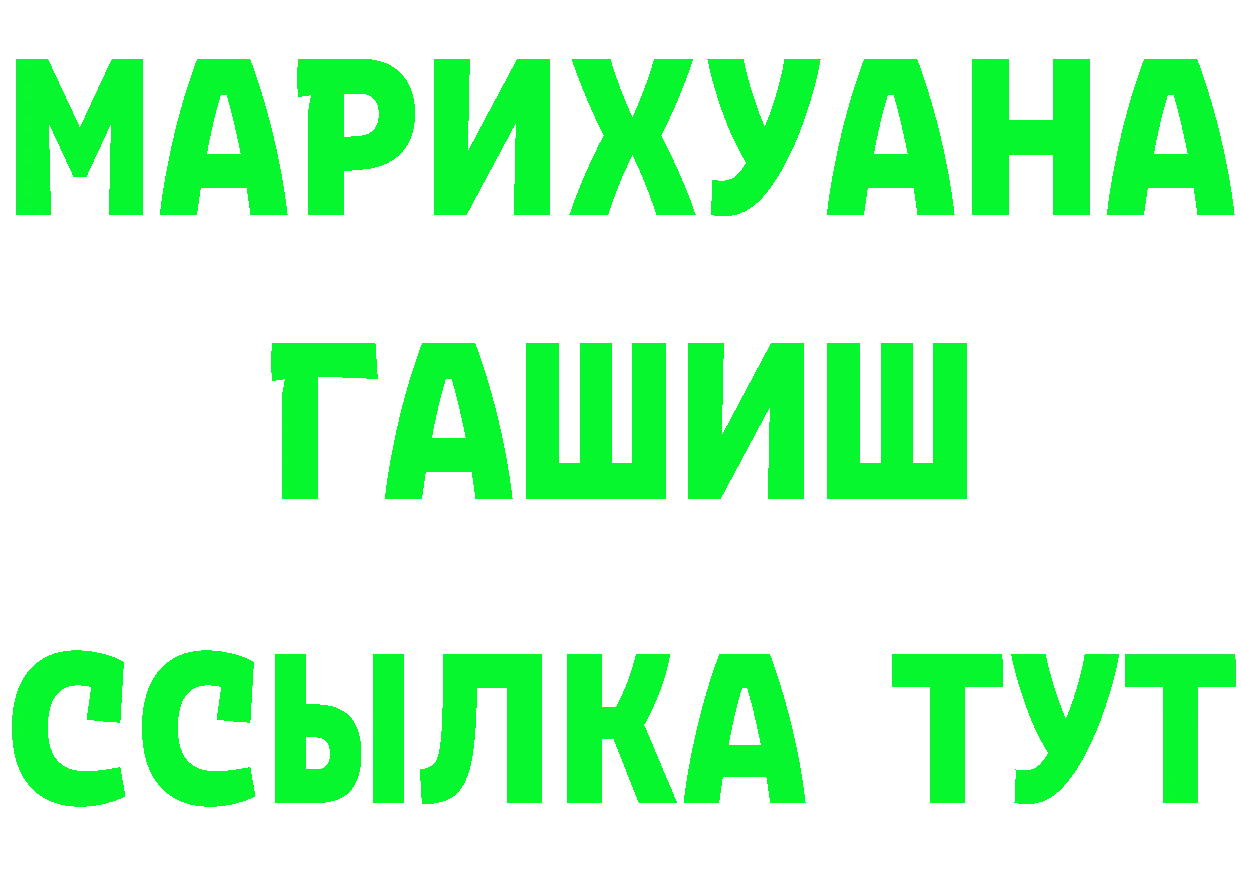 МАРИХУАНА
ГАШИШ
ССЫЛКА ТУТ